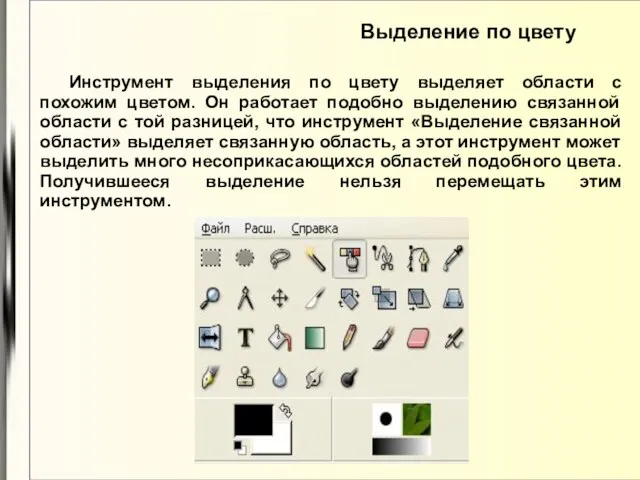 Выделение по цвету

Инструмент выделения по цвету выделяет области с похожим цветом. Он работает подобно выделению связанной области с той разницей, что инструмент «Выделение связанной области» выделяет связанную область, а этот инструмент может выделить много несоприкасающихся областей подобного цвета. Получившееся выделение нельзя перемещать этим инструментом.

Файл Расш. Справка

T